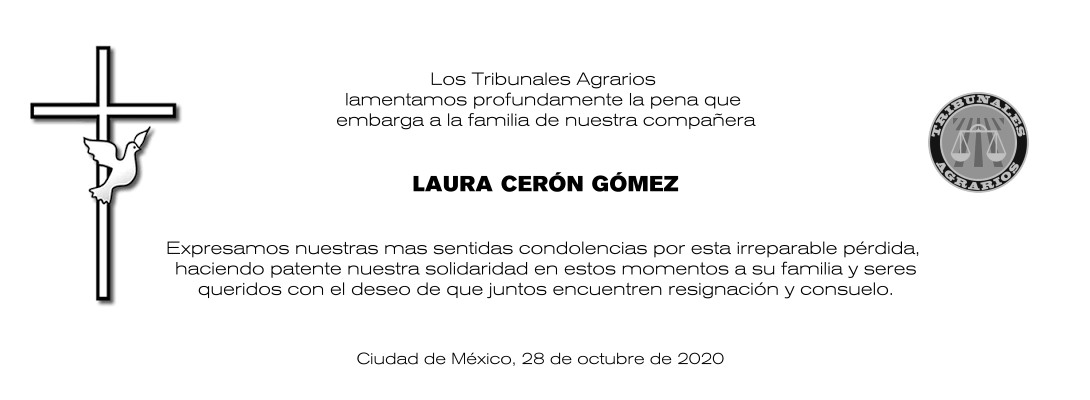 Los Tribunales Agrarios
lamentamos profundamente la pena que
embarga a la familia de nuestra compañera

TRIBUNALES AGRARIOS

LAURA CERÓN GÓMEZ

Expresamos nuestras mas sentidas condolencias por esta irreparable pérdida, haciendo patente nuestra solidaridad en estos momentos a su familia y seres queridos con el deseo de que juntos encuentren resignación y consuelo.

Ciudad de México, 28 de octubre de 2020